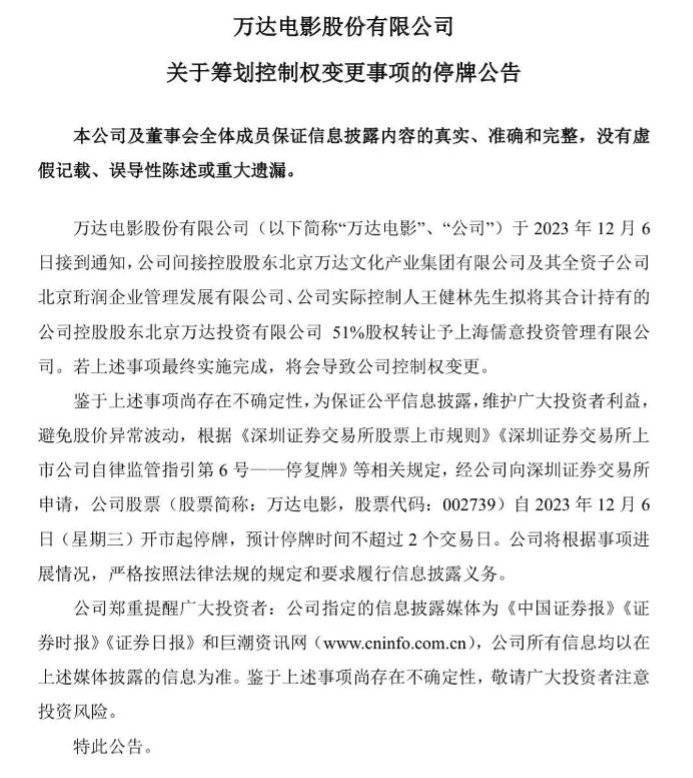 万达电影股份有限公司
关于筹划控制权变更事项的停牌公告

本公司及董事会全体成员保证信息披露内容的真实、准确和完整，没有虚假记载、误导性陈述或重大遗漏。

万达电影股份有限公司（以下简称“万达电影”、“公司”）于 2023 年 12 月 6 日接到通知，公司间接控股股东北京万达文化产业集团有限公司及其全资子公司北京珩润企业管理发展有限公司、公司实际控制人王健林先生拟将其合计持有的公司控股股东北京万达投资有限公司 51%股权转让予上海儒意投资管理有限公司。若上述事项最终实施完成，将会导致公司控制权变更。

鉴于上述事项尚存在不确定性，为保证公平信息披露，维护广大投资者利益，避免股价异常波动，根据《深圳证券交易所股票上市规则》《深圳证券交易所上市公司自律监管指引第 6 号——停复牌》等相关规定，经公司向深圳证券交易所申请，公司股票（股票简称：万达电影，股票代码：002739）自 2023 年 12 月 6 日（星期三）开市起停牌，预计停牌时间不超过 2 个交易日。公司将根据事项进展情况，严格按照法律法规的规定和要求履行信息披露义务。

公司郑重提醒广大投资者：公司指定的信息披露媒体为《中国证券报》《证券时报》《证券日报》和巨潮资讯网（www.cninfo.com.cn），公司所有信息均以在上述媒体披露的信息为准。鉴于上述事项尚存在不确定性，敬请广大投资者注意投资风险。

特此公告。